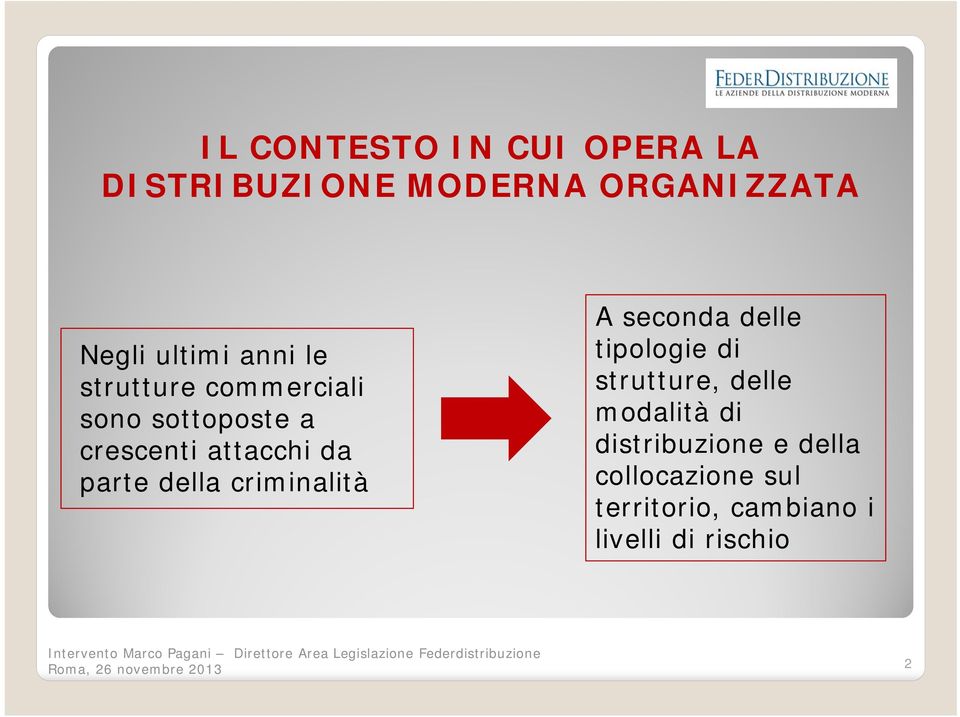 FEDERDISTRIBUZIONE
LE AZIENDE DELLA DISTRIBUZIONE MODERNA

IL CONTESTO IN CUI OPERA LA DISTRIBUZIONE MODERNA ORGANIZZATA

Negli ultimi anni le strutture commerciali sono sottoposte a crescenti attacchi da parte della criminalità

A seconda delle tipologie di strutture, delle modalità di distribuzione e della collocazione sul territorio, cambiano i livelli di rischio

Intervento Marco Pagani – Direttore Area Legislazione Federdistribuzione
Roma, 26 novembre 2013

2